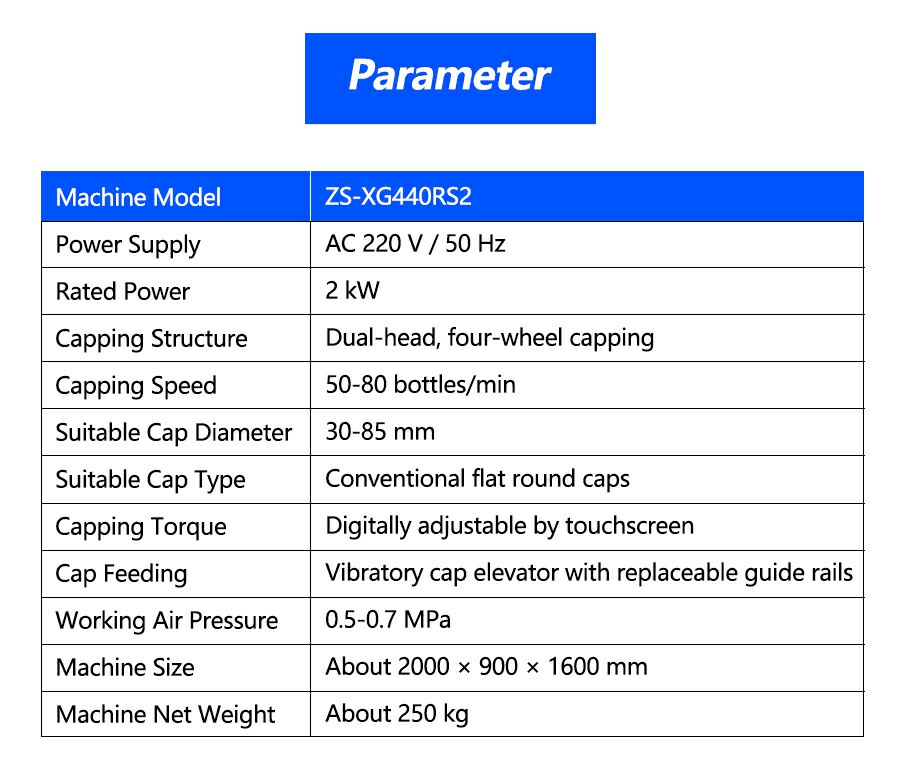 Parameter

| Machine Model | ZS-XG440RS2 |
|---|---|
| Power Supply | AC 220 V / 50 Hz |
| Rated Power | 2 kW |
| Capping Structure | Dual-head, four-wheel capping |
| Capping Speed | 50-80 bottles/min |
| Suitable Cap Diameter | 30-85 mm |
| Suitable Cap Type | Conventional flat round caps |
| Capping Torque | Digitally adjustable by touchscreen |
| Cap Feeding | Vibratory cap elevator with replaceable guide rails |
| Working Air Pressure | 0.5-0.7 MPa |
| Machine Size | About 2000 × 900 × 1600 mm |
| Machine Net Weight | About 250 kg |